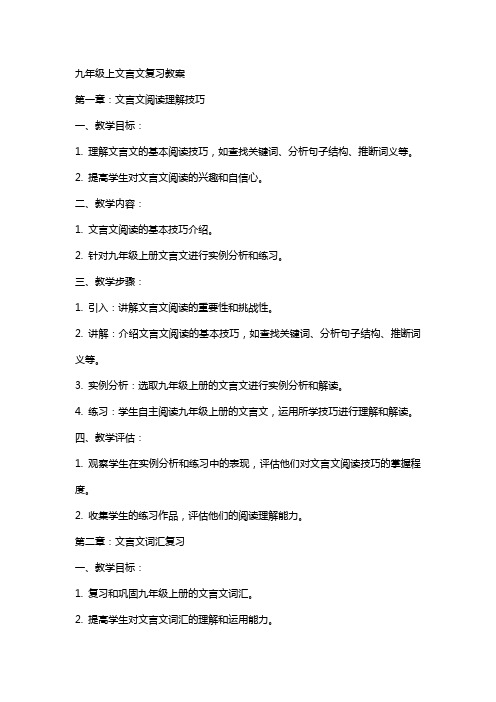 九年级上文言文复习教案

第一章：文言文阅读理解技巧

一、教学目标：

1. 理解文言文的基本阅读技巧，如查找关键词、分析句子结构、推断词义等。

2. 提高学生对文言文阅读的兴趣和自信心。

二、教学内容：

1. 文言文阅读的基本技巧介绍。

2. 针对九年级上册文言文进行实例分析和练习。

三、教学步骤：

1. 引入：讲解文言文阅读的重要性和挑战性。

2. 讲解：介绍文言文阅读的基本技巧，如查找关键词、分析句子结构、推断词义等。

3. 实例分析：选取九年级上册的文言文进行实例分析和解读。

4. 练习：学生自主阅读九年级上册的文言文，运用所学技巧进行理解和解读。

四、教学评估：

1. 观察学生在实例分析和练习中的表现，评估他们对文言文阅读技巧的掌握程度。

2. 收集学生的练习作品，评估他们的阅读理解能力。

第二章：文言文词汇复习

一、教学目标：

1. 复习和巩固九年级上册的文言文词汇。

2. 提高学生对文言文词汇的理解和运用能力。